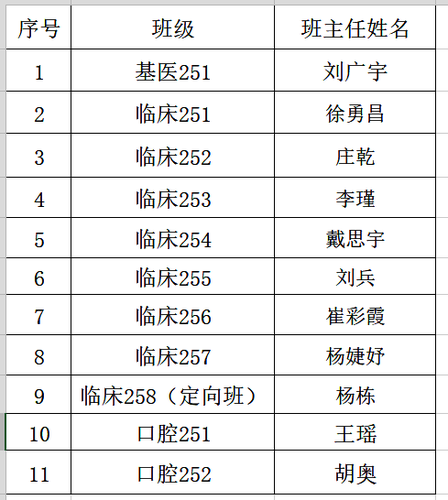 | 序号 | 班级 | 班主任姓名 |
|---|---|---|
| 1 | 基医251 | 刘广宇 |
| 2 | 临床251 | 徐勇昌 |
| 3 | 临床252 | 庄乾 |
| 4 | 临床253 | 李瑾 |
| 5 | 临床254 | 戴思宇 |
| 6 | 临床255 | 刘兵 |
| 7 | 临床256 | 崔彩霞 |
| 8 | 临床257 | 杨婕妤 |
| 9 | 临床258（定向班） | 杨栋 |
| 10 | 口腔251 | 王瑶 |
| 11 | 口腔252 | 胡奥 |